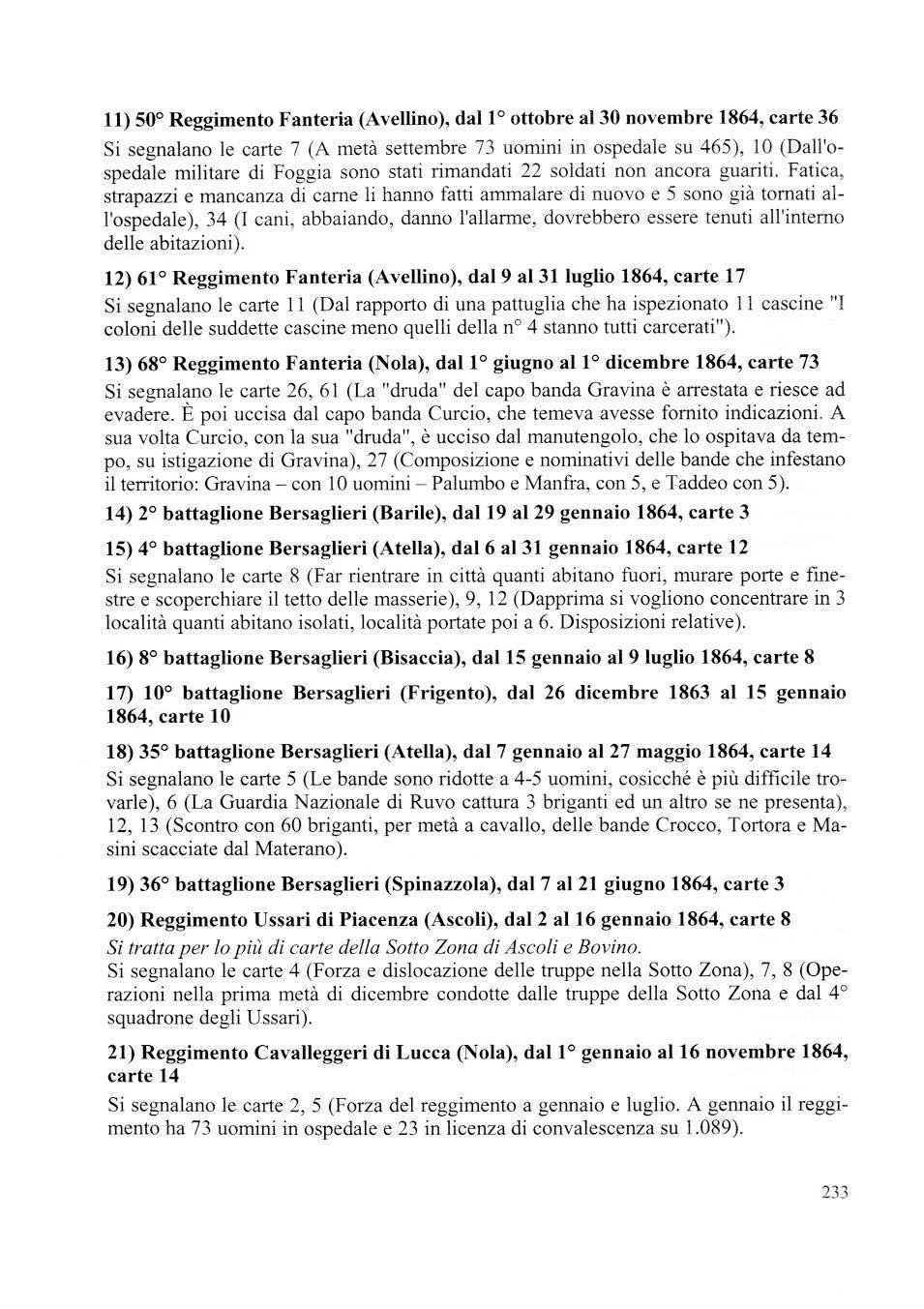 11) 50° Reggimento Fanteria (Avellino), dal 1° ottobre al 30 novembre 1864, carte 36

Si segnalano le carte 7 (A metà settembre 73 uomini in ospedale su 465), 10 (Dall'ospedale militare di Foggia sono stati rimandati 22 soldati non ancora guariti. Fatica, strapazzi e mancanza di carne li hanno fatti ammalare di nuovo e 5 sono già tornati all'ospedale), 34 (I cani, abbaiando, danno l'allarme, dovrebbero essere tenuti all'interno delle abitazioni).

12) 61° Reggimento Fanteria (Avellino), dal 9 al 31 luglio 1864, carte 17

Si segnalano le carte 11 (Dal rapporto di una pattuglia che ha ispezionato 11 cascine "I coloni delle suddette cascine meno quelli della n° 4 stanno tutti carcerati").

13) 68° Reggimento Fanteria (Nola), dal 1° giugno al 1° dicembre 1864, carte 73

Si segnalano le carte 26, 61 (La "druda" del capo banda Gravina è arrestata e riesce ad evadere. È poi uccisa dal capo banda Curcio, che temeva avesse fornito indicazioni. A sua volta Curcio, con la sua "druda", è ucciso dal manutengolo, che lo ospitava da tempo, su istigazione di Gravina), 27 (Composizione e nominativi delle bande che infestano il territorio: Gravina – con 10 uomini – Palumbo e Manfra, con 5, e Taddeo con 5).

14) 2° battaglione Bersaglieri (Barile), dal 19 al 29 gennaio 1864, carte 3

15) 4° battaglione Bersaglieri (Atella), dal 6 al 31 gennaio 1864, carte 12

Si segnalano le carte 8 (Far rientrare in città quanti abitano fuori, murare porte e finestre e scoperchiare il tetto delle masserie), 9, 12 (Dapprima si vogliono concentrare in 3 località quanti abitano isolati, località portate poi a 6. Disposizioni relative).

16) 8° battaglione Bersaglieri (Bisaccia), dal 15 gennaio al 9 luglio 1864, carte 8

17) 10° battaglione Bersaglieri (Frigento), dal 26 dicembre 1863 al 15 gennaio 1864, carte 10

18) 35° battaglione Bersaglieri (Atella), dal 7 gennaio al 27 maggio 1864, carte 14

Si segnalano le carte 5 (Le bande sono ridotte a 4-5 uomini, cosicché è più difficile trovarle), 6 (La Guardia Nazionale di Ruvo cattura 3 briganti ed un altro se ne presenta), 12, 13 (Scontro con 60 briganti, per metà a cavallo, delle bande Crocco, Tortora e Masini scacciate dal Materano).

19) 36° battaglione Bersaglieri (Spinazzola), dal 7 al 21 giugno 1864, carte 3

20) Reggimento Ussari di Piacenza (Ascoli), dal 2 al 16 gennaio 1864, carte 8

Si tratta per lo più di carte della Sotto Zona di Ascoli e Bovino.
Si segnalano le carte 4 (Forza e dislocazione delle truppe nella Sotto Zona), 7, 8 (Operazioni nella prima metà di dicembre condotte dalle truppe della Sotto Zona e dal 4° squadrone degli Ussari).

21) Reggimento Cavalleggeri di Lucca (Nola), dal 1° gennaio al 16 novembre 1864, carte 14

Si segnalano le carte 2, 5 (Forza del reggimento a gennaio e luglio. A gennaio il reggimento ha 73 uomini in ospedale e 23 in licenza di convalescenza su 1.089).

233